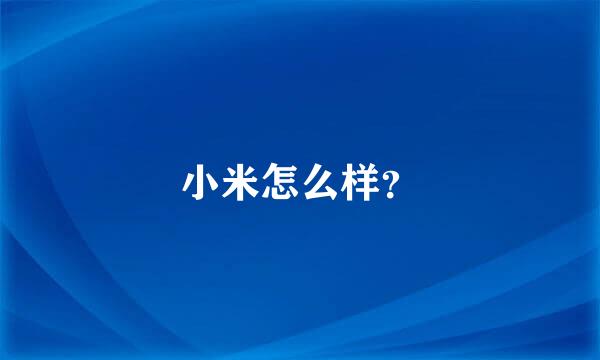 小米怎么样?